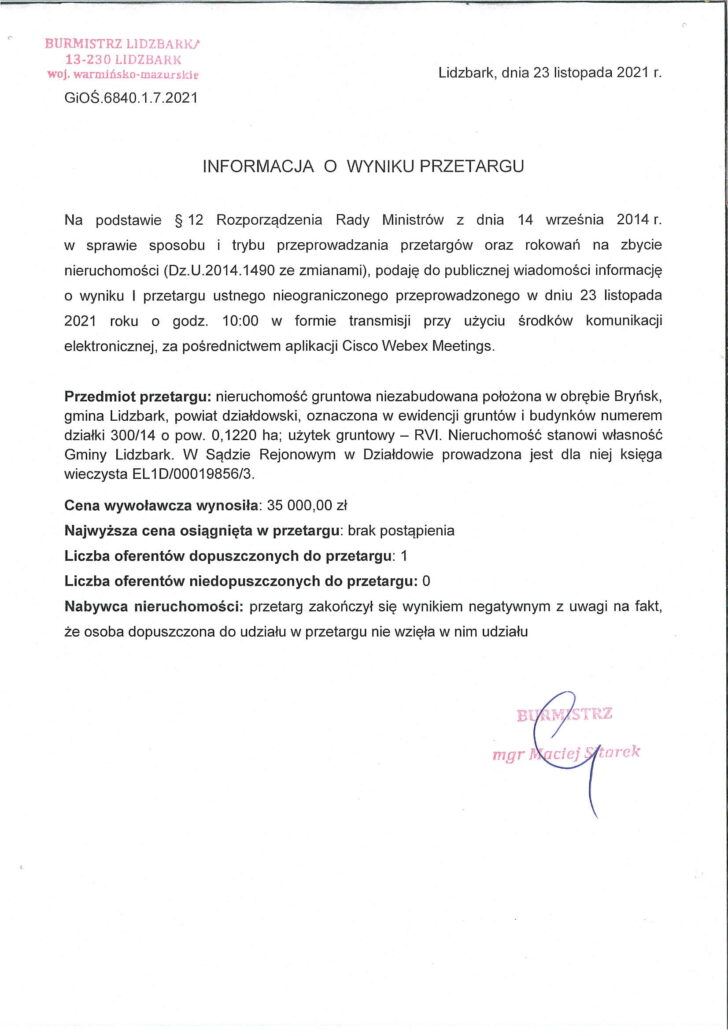 BURMISTRZ LIDZBARKA
13-230 LIDZBARK
woj. warmińsko-mazurskie

Lidzbark, dnia 23 listopada 2021 r.

GiOŚ.6840.1.7.2021

INFORMACJA O WYNIKU PRZETARGU

Na podstawie § 12 Rozporządzenia Rady Ministrów z dnia 14 września 2014 r. w sprawie sposobu i trybu przeprowadzania przetargów oraz rokowań na zbycie nieruchomości (Dz.U.2014.1490 ze zmianami), podaję do publicznej wiadomości informację o wyniku I przetargu ustnego nieograniczonego przeprowadzonego w dniu 23 listopada 2021 roku o godz. 10:00 w formie transmisji przy użyciu środków komunikacji elektronicznej, za pośrednictwem aplikacji Cisco Webex Meetings.

Przedmiot przetargu: nieruchomość gruntowa niezabudowana położona w obrębie Bryńsk, gmina Lidzbark, powiat działdowski, oznaczona w ewidencji gruntów i budynków numerem działki 300/14 o pow. 0,1220 ha; użytek gruntowy – RVI. Nieruchomość stanowi własność Gminy Lidzbark. W Sądzie Rejonowym w Działdowie prowadzona jest dla niej księga wieczysta EL1D/00019856/3.

Cena wywoławcza wynosiła: 35 000,00 zł

Najwyższa cena osiągnięta w przetargu: brak postąpienia

Liczba oferentów dopuszczonych do przetargu: 1

Liczba oferentów niedopuszczonych do przetargu: 0

Nabywca nieruchomości: przetarg zakończył się wynikiem negatywnym z uwagi na fakt, że osoba dopuszczona do udziału w przetargu nie wzięła w nim udziału

BURMISTRZ
mgr Maciej Sitarek